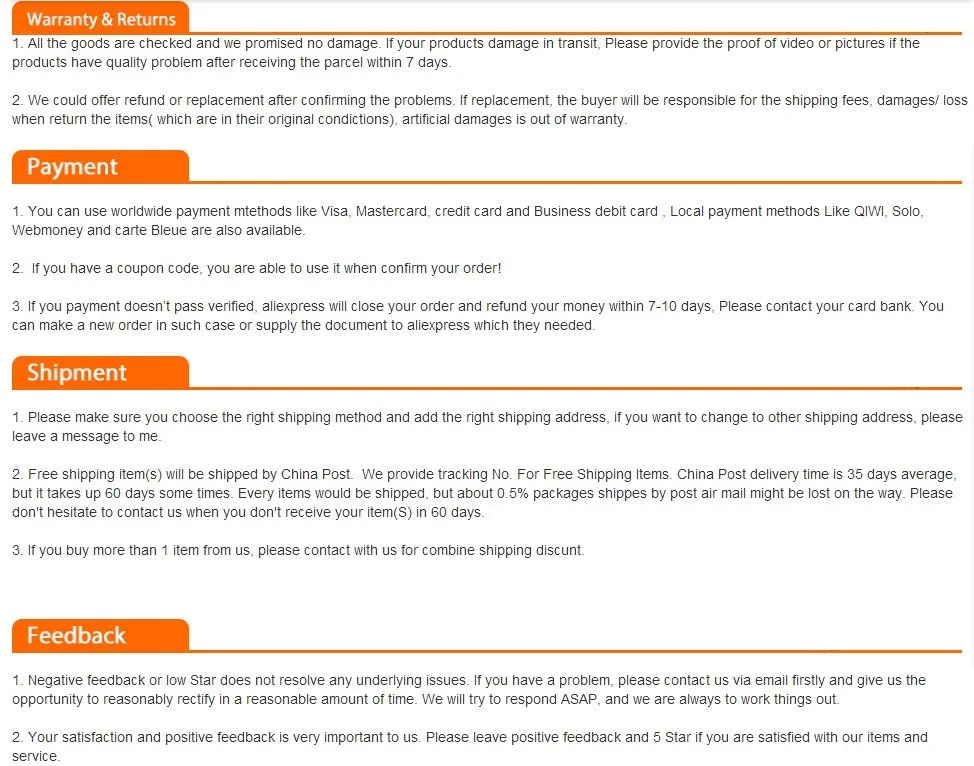 Warranty & Returns

1. All the goods are checked and we promised no damage. If your products damage in transit, Please provide the proof of video or pictures if the products have quality problem after receiving the parcel within 7 days.

2. We could offer refund or replacement after confirming the problems. If replacement, the buyer will be responsible for the shipping fees, damages/ loss when return the items( which are in their original condictions), artificial damages is out of warranty.

Payment

1. You can use worldwide payment mtethods like Visa, Mastercard, credit card and Business debit card , Local payment methods Like QIWI, Solo, Webmoney and carte Bleue are also available.

2. If you have a coupon code, you are able to use it when confirm your order!

3. If you payment doesn't pass verified, aliexpress will close your order and refund your money within 7-10 days, Please contact your card bank. You can make a new order in such case or supply the document to aliexpress which they needed.

Shipment

1. Please make sure you choose the right shipping method and add the right shipping address, if you want to change to other shipping address, please leave a message to me.

2. Free shipping item(s) will be shipped by China Post. We provide tracking No. For Free Shipping Items. China Post delivery time is 35 days average, but it takes up 60 days some times. Every items would be shipped, but about 0.5% packages shippes by post air mail might be lost on the way. Please don't hesitate to contact us when you don't receive your item(S) in 60 days.

3. If you buy more than 1 item from us, please contact with us for combine shipping discunt.

Feedback

1. Negative feedback or low Star does not resolve any underlying issues. If you have a problem, please contact us via email firstly and give us the opportunity to reasonably rectify in a reasonable amount of time. We will try to respond ASAP, and we are always to work things out.

2. Your satisfaction and positive feedback is very important to us. Please leave positive feedback and 5 Star if you are satisfied with our items and service.